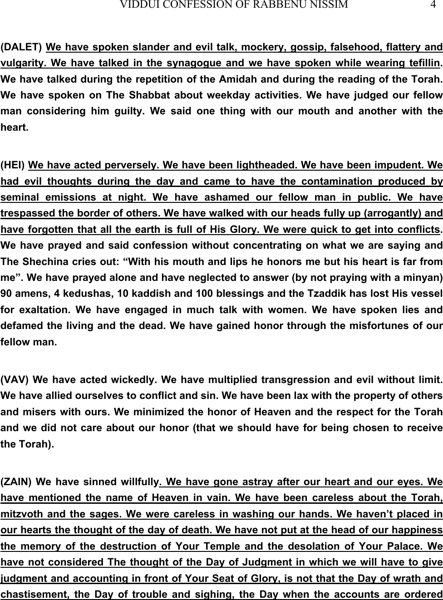 VIDDUI CONFESSION OF RABBENU NISSIM 4

(DALET) We have spoken slander and evil talk, mockery, gossip, falsehood, flattery and vulgarity. We have talked in the synagogue and we have spoken while wearing tefillin. We have talked during the repetition of the Amidah and during the reading of the Torah. We have spoken on The Shabbat about weekday activities. We have judged our fellow man considering him guilty. We said one thing with our mouth and another with the heart.

(HEI) We have acted perversely. We have been lightheaded. We have been impudent. We had evil thoughts during the day and came to have the contamination produced by seminal emissions at night. We have ashamed our fellow man in public. We have trespassed the border of others. We have walked with our heads fully up (arrogantly) and have forgotten that all the earth is full of His Glory. We were quick to get into conflicts. We have prayed and said confession without concentrating on what we are saying and The Shechina cries out: "With his mouth and lips he honors me but his heart is far from me". We have prayed alone and have neglected to answer (by not praying with a minyan) 90 amens, 4 kedushas, 10 kaddish and 100 blessings and the Tzaddik has lost His vessel for exaltation. We have engaged in much talk with women. We have spoken lies and defamed the living and the dead. We have gained honor through the misfortunes of our fellow man.

(VAV) We have acted wickedly. We have multiplied transgression and evil without limit. We have allied ourselves to conflict and sin. We have been lax with the property of others and misers with ours. We minimized the honor of Heaven and the respect for the Torah and we did not care about our honor (that we should have for being chosen to receive the Torah).

(ZAIN) We have sinned willfully. We have gone astray after our heart and our eyes. We have mentioned the name of Heaven in vain. We have been careless about the Torah, mitzvoth and the sages. We were careless in washing our hands. We haven't placed in our hearts the thought of the day of death. We have not put at the head of our happiness the memory of the destruction of Your Temple and the desolation of Your Palace. We have not considered The thought of the Day of Judgment in which we will have to give judgment and accounting in front of Your Seat of Glory, is not that the Day of wrath and chastisement, the Day of trouble and sighing, the Day when the accounts are ordered